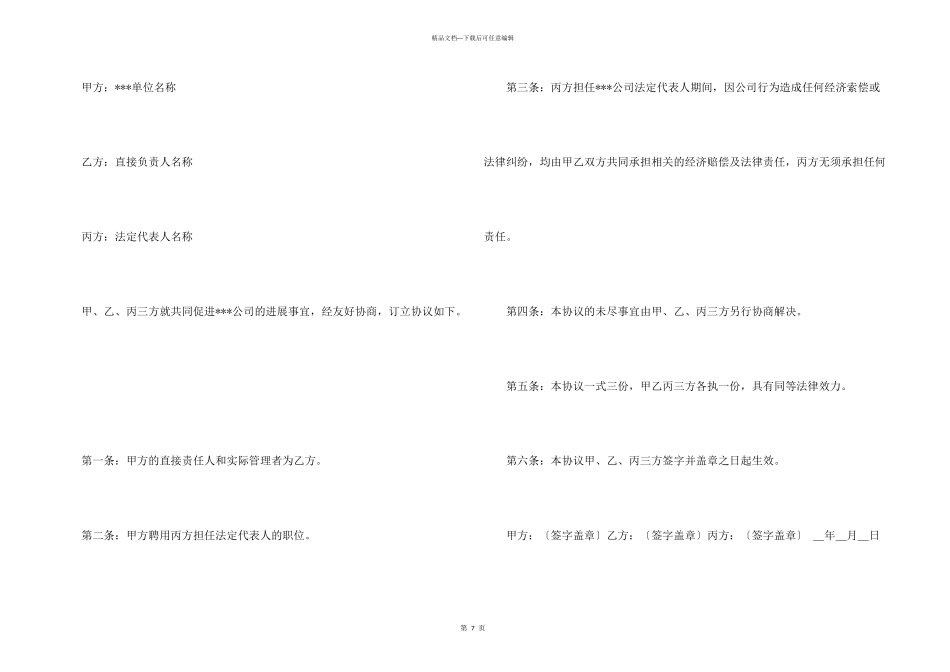 精品文档—下载后可任意编辑

甲方：***单位名称

乙方：直接负责人名称

丙方：法定代表人名称

甲、乙、丙三方就共同促进***公司的进展事宜，经友好协商，订立协议如下。

第一条：甲方的直接责任人和实际管理者为乙方。

第二条：甲方聘用丙方担任法定代表人的职位。

第三条：丙方担任***公司法定代表人期间，因公司行为造成任何经济索偿或法律纠纷，均由甲乙双方共同承担相关的经济赔偿及法律责任，丙方无须承担任何责任。

第四条：本协议的未尽事宜由甲、乙、丙三方另行协商解决。

第五条：本协议一式三份，甲乙丙三方各执一份，具有同等法律效力。

第六条：本协议甲、乙、丙三方签字并盖章之日起生效。

甲方：〔签字盖章〕乙方：〔签字盖章〕丙方：〔签字盖章〕 __年__月__日

第 7 页